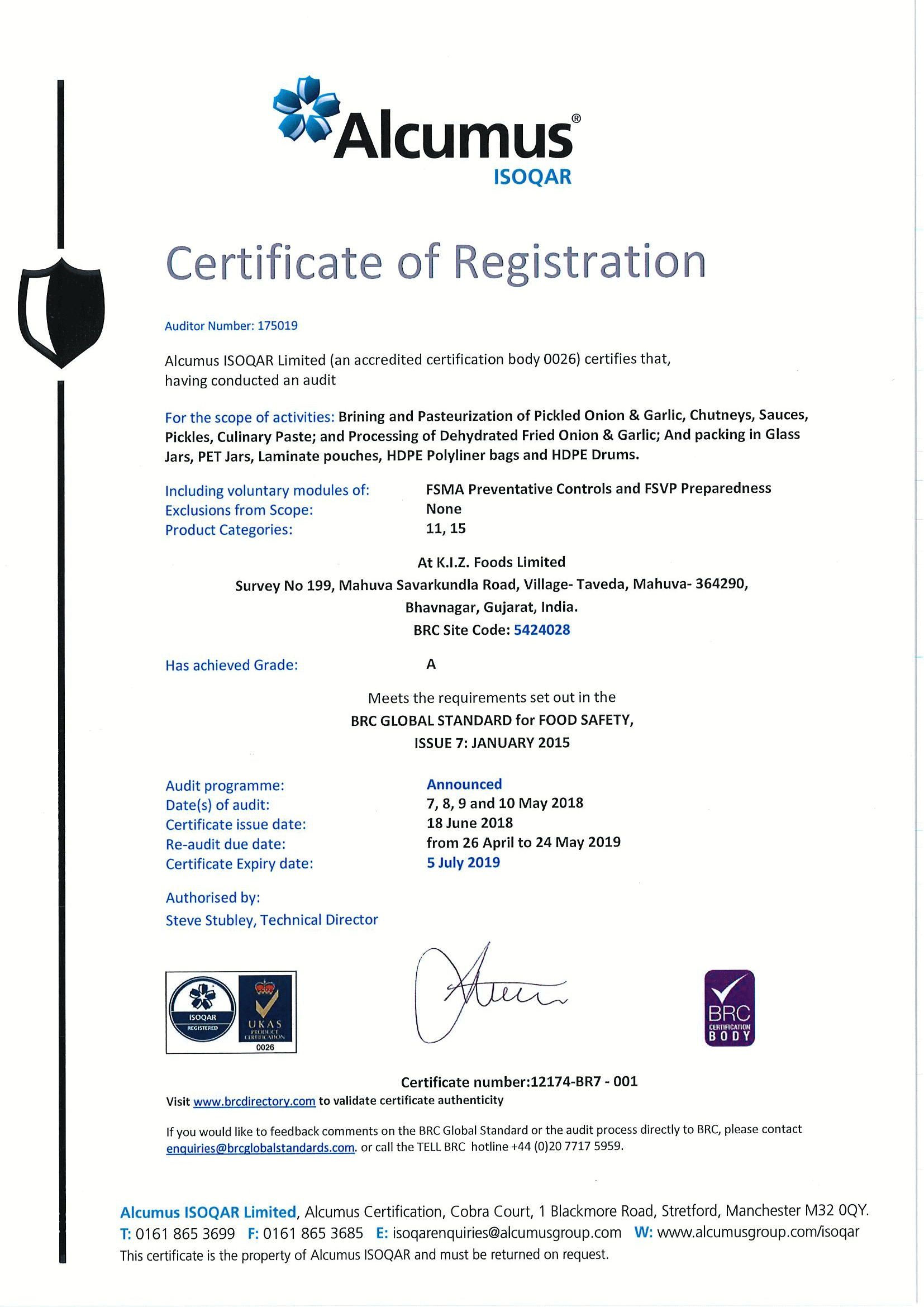 Alcumus®
ISOQAR

Certificate of Registration

Auditor Number: 175019

Alcumus ISOQAR Limited (an accredited certification body 0026) certifies that, having conducted an audit

For the scope of activities: Brining and Pasteurization of Pickled Onion & Garlic, Chutneys, Sauces, Pickles, Culinary Paste; and Processing of Dehydrated Fried Onion & Garlic; And packing in Glass Jars, PET Jars, Laminate pouches, HDPE Polyliner bags and HDPE Drums.

Including voluntary modules of: FSMA Preventative Controls and FSVP Preparedness
Exclusions from Scope: None
Product Categories: 11, 15

At K.I.Z. Foods Limited
Survey No 199, Mahuva Savarkundla Road, Village- Taveda, Mahuva- 364290, Bhavnagar, Gujarat, India.
BRC Site Code: 5424028

Has achieved Grade: A

Meets the requirements set out in the
BRC GLOBAL STANDARD for FOOD SAFETY,
ISSUE 7: JANUARY 2015

Audit programme: Announced
Date(s) of audit: 7, 8, 9 and 10 May 2018
Certificate issue date: 18 June 2018
Re-audit due date: from 26 April to 24 May 2019
Certificate Expiry date: 5 July 2019

Authorised by:
Steve Stubley, Technical Director

ISOQAR REGISTERED
UKAS PRODUCT CERTIFICATION
0026

BRC CERTIFICATION BODY

Certificate number:12174-BR7 - 001
Visit www.brcdirectory.com to validate certificate authenticity

If you would like to feedback comments on the BRC Global Standard or the audit process directly to BRC, please contact enquiries@brcglobalstandards.com. or call the TELL BRC hotline +44 (0)20 7717 5959.

Alcumus ISOQAR Limited, Alcumus Certification, Cobra Court, 1 Blackmore Road, Stretford, Manchester M32 0QY.
T: 0161 865 3699 F: 0161 865 3685 E: isoqarenquiries@alcumusgroup.com W: www.alcumusgroup.com/isoqar
This certificate is the property of Alcumus ISOQAR and must be returned on request.